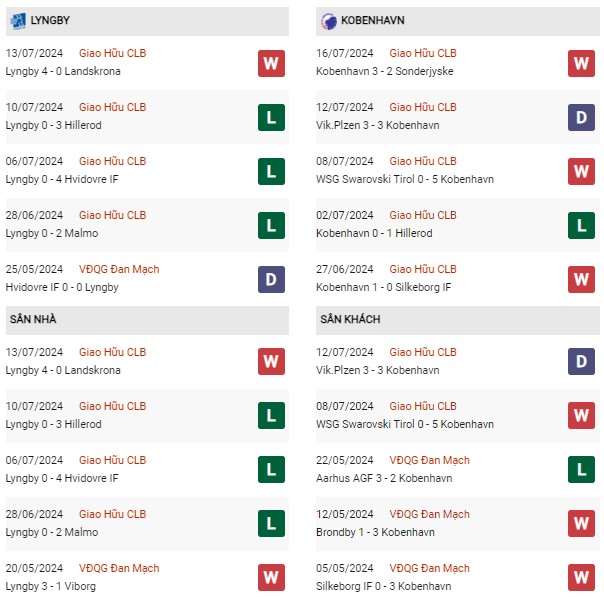 LYNGBY

13/07/2024 Giao Hữu CLB
Lyngby 4 - 0 Landskrona
W

10/07/2024 Giao Hữu CLB
Lyngby 0 - 3 Hillerod
L

06/07/2024 Giao Hữu CLB
Lyngby 0 - 4 Hvidovre IF
L

28/06/2024 Giao Hữu CLB
Lyngby 0 - 2 Malmo
L

25/05/2024 VĐQG Đan Mạch
Hvidovre IF 0 - 0 Lyngby
D

SÂN NHÀ

13/07/2024 Giao Hữu CLB
Lyngby 4 - 0 Landskrona
W

10/07/2024 Giao Hữu CLB
Lyngby 0 - 3 Hillerod
L

06/07/2024 Giao Hữu CLB
Lyngby 0 - 4 Hvidovre IF
L

28/06/2024 Giao Hữu CLB
Lyngby 0 - 2 Malmo
L

20/05/2024 VĐQG Đan Mạch
Lyngby 3 - 1 Viborg
W

KOBENHAVN

16/07/2024 Giao Hữu CLB
Kobenhavn 3 - 2 Sonderjyske
W

12/07/2024 Giao Hữu CLB
Vik.Plzen 3 - 3 Kobenhavn
D

08/07/2024 Giao Hữu CLB
WSG Swarovski Tirol 0 - 5 Kobenhavn
W

02/07/2024 Giao Hữu CLB
Kobenhavn 0 - 1 Hillerod
L

27/06/2024 Giao Hữu CLB
Kobenhavn 1 - 0 Silkeborg IF
W

SÂN KHÁCH

12/07/2024 Giao Hữu CLB
Vik.Plzen 3 - 3 Kobenhavn
D

08/07/2024 Giao Hữu CLB
WSG Swarovski Tirol 0 - 5 Kobenhavn
W

22/05/2024 VĐQG Đan Mạch
Aarhus AGF 3 - 2 Kobenhavn
L

12/05/2024 VĐQG Đan Mạch
Brondby 1 - 3 Kobenhavn
W

05/05/2024 VĐQG Đan Mạch
Silkeborg IF 0 - 3 Kobenhavn
W